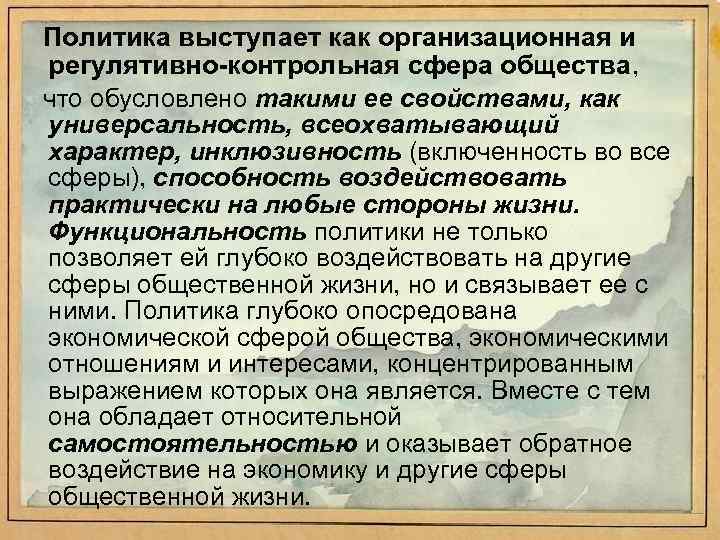 Политика выступает как организационная и регулятивно-контрольная сфера общества,

что обусловлено такими ее свойствами, как универсальность, всеохватывающий характер, инклюзивность (включенность во все сферы), способность воздействовать практически на любые стороны жизни. Функциональность политики не только позволяет ей глубоко воздействовать на другие сферы общественной жизни, но и связывает ее с ними. Политика глубоко опосредована экономической сферой общества, экономическими отношениям и интересами, концентрированным выражением которых она является. Вместе с тем она обладает относительной самостоятельностью и оказывает обратное воздействие на экономику и другие сферы общественной жизни.